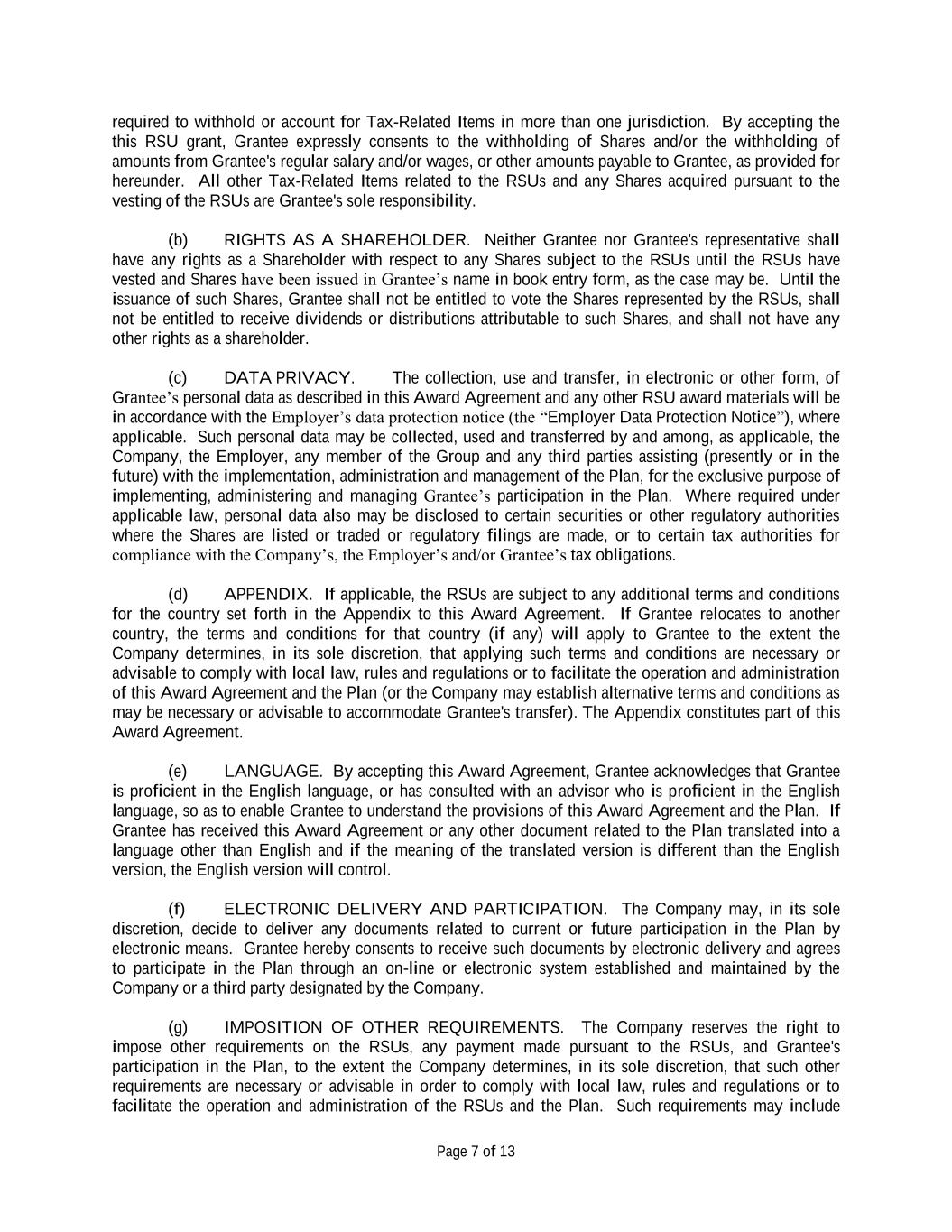 required to withhold or account for Tax-Related Items in more than one jurisdiction. By accepting the this RSU grant, Grantee expressly consents to the withholding of Shares and/or the withholding of amounts from Grantee's regular salary and/or wages, or other amounts payable to Grantee, as provided for hereunder. All other Tax-Related Items related to the RSUs and any Shares acquired pursuant to the vesting of the RSUs are Grantee's sole responsibility.

(b) RIGHTS AS A SHAREHOLDER. Neither Grantee nor Grantee's representative shall have any rights as a Shareholder with respect to any Shares subject to the RSUs until the RSUs have vested and Shares have been issued in Grantee’s name in book entry form, as the case may be. Until the issuance of such Shares, Grantee shall not be entitled to vote the Shares represented by the RSUs, shall not be entitled to receive dividends or distributions attributable to such Shares, and shall not have any other rights as a shareholder.

(c) DATA PRIVACY. The collection, use and transfer, in electronic or other form, of Grantee’s personal data as described in this Award Agreement and any other RSU award materials will be in accordance with the Employer’s data protection notice (the “Employer Data Protection Notice”), where applicable. Such personal data may be collected, used and transferred by and among, as applicable, the Company, the Employer, any member of the Group and any third parties assisting (presently or in the future) with the implementation, administration and management of the Plan, for the exclusive purpose of implementing, administering and managing Grantee’s participation in the Plan. Where required under applicable law, personal data also may be disclosed to certain securities or other regulatory authorities where the Shares are listed or traded or regulatory filings are made, or to certain tax authorities for compliance with the Company’s, the Employer’s and/or Grantee’s tax obligations.

(d) APPENDIX. If applicable, the RSUs are subject to any additional terms and conditions for the country set forth in the Appendix to this Award Agreement. If Grantee relocates to another country, the terms and conditions for that country (if any) will apply to Grantee to the extent the Company determines, in its sole discretion, that applying such terms and conditions are necessary or advisable to comply with local law, rules and regulations or to facilitate the operation and administration of this Award Agreement and the Plan (or the Company may establish alternative terms and conditions as may be necessary or advisable to accommodate Grantee's transfer). The Appendix constitutes part of this Award Agreement.

(e) LANGUAGE. By accepting this Award Agreement, Grantee acknowledges that Grantee is proficient in the English language, or has consulted with an advisor who is proficient in the English language, so as to enable Grantee to understand the provisions of this Award Agreement and the Plan. If Grantee has received this Award Agreement or any other document related to the Plan translated into a language other than English and if the meaning of the translated version is different than the English version, the English version will control.

(f) ELECTRONIC DELIVERY AND PARTICIPATION. The Company may, in its sole discretion, decide to deliver any documents related to current or future participation in the Plan by electronic means. Grantee hereby consents to receive such documents by electronic delivery and agrees to participate in the Plan through an on-line or electronic system established and maintained by the Company or a third party designated by the Company.

(g) IMPOSITION OF OTHER REQUIREMENTS. The Company reserves the right to impose other requirements on the RSUs, any payment made pursuant to the RSUs, and Grantee's participation in the Plan, to the extent the Company determines, in its sole discretion, that such other requirements are necessary or advisable in order to comply with local law, rules and regulations or to facilitate the operation and administration of the RSUs and the Plan. Such requirements may include

Page 7 of 13